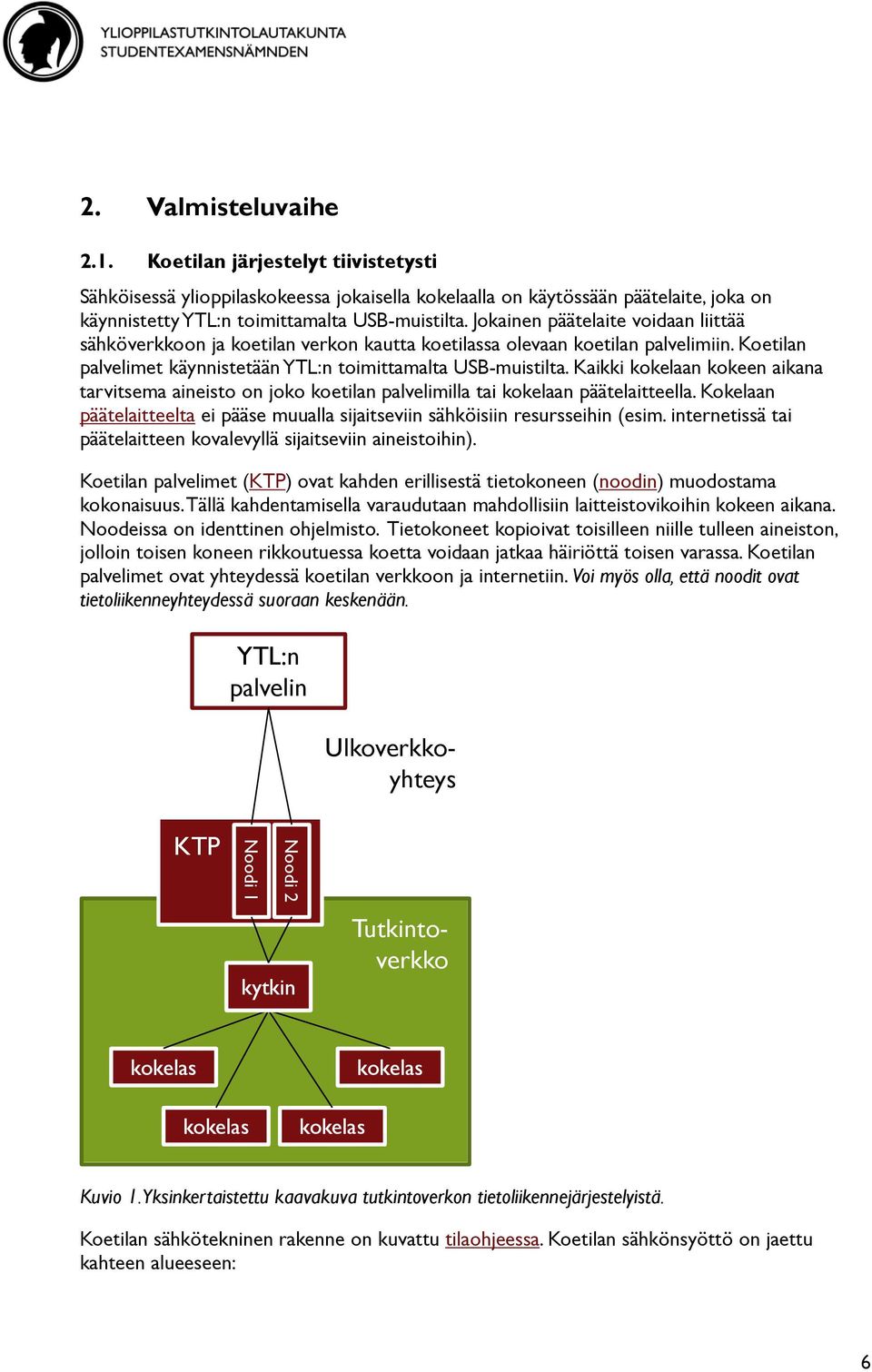 YLIOPPILASTUTKINTOLAUTAKUNTA
STUDENTEXAMENSNÄMNDEN

2. Valmisteluvaihe

2.1. Koetilan järjestelyt tiivistetysti

Sähköisessä ylioppilaskokeessa jokaisella kokelaalla on käytössään päätelaite, joka on käynnistetty YTL:n toimittamalta USB-muistilta. Jokainen päätelaite voidaan liittää sähköverkkoon ja koetilan verkon kautta koetilassa olevaan koetilan palvelimiin. Koetilan palvelimet käynnistetään YTL:n toimittamalta USB-muistilta. Kaikki kokelaan kokeen aikana tarvitsema aineisto on joko koetilan palvelimilla tai kokelaan päätelaitteella. Kokelaan päätelaitteelta ei pääse muualla sijaitseviin sähköisiin resursseihin (esim. internetissä tai päätelaitteen kovalevyllä sijaitseviin aineistoihin).

Koetilan palvelimet (KTP) ovat kahden erillisestä tietokoneen (noodin) muodostama kokonaisuus. Tällä kahdentamisella varaudutaan mahdollisiin laitteistovikoihin kokeen aikana. Noodeissa on identtinen ohjelmisto. Tietokoneet kopioivat toisilleen niille tulleen aineiston, jolloin toisen koneen rikkoutuessa koetta voidaan jatkaa häiriöttä toisen varassa. Koetilan palvelimet ovat yhteydessä koetilan verkkoon ja internetiin. Voi myös olla, että noodit ovat tietoliikenneyhteydessä suoraan keskenään.

YTL:n palvelin

Ulkoverkko-yhteys

KTP

Noodi 1

Noodi 2

Tutkinto-verkko

kytkin

kokelas

kokelas

kokelas

kokelas

Kuvio 1. Yksinkertaistettu kaavakuva tutkintoverkon tietoliikennejärjestelyistä.

Koetilan sähkötekninen rakenne on kuvattu tilaohjeessa. Koetilan sähkönsyöttö on jaettu kahteen alueeseen:

6